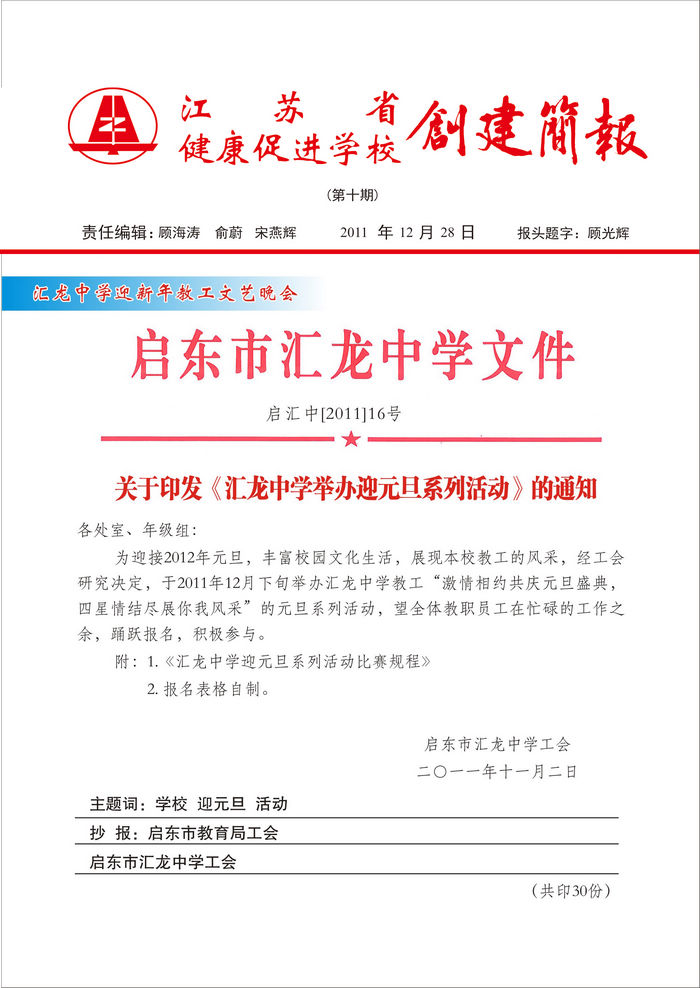 江苏省
健康促进学校 創建簡報

（第十期）

责任编辑：顾海涛 俞蔚 宋燕辉 2011 年 12 月 28 日 报头题字：顾光辉

汇龙中学迎新年教工文艺晚会

启东市汇龙中学文件

启汇中[2011]16号

关于印发《汇龙中学举办迎元旦系列活动》的通知

各处室、年级组：

为迎接2012年元旦，丰富校园文化生活，展现本校教工的风采，经工会研究决定，于2011年12月下旬举办汇龙中学教工“激情相约共庆元旦盛典，四星情结尽展你我风采”的元旦系列活动，望全体教职员工在忙碌的工作之余，踊跃报名，积极参与。

附：1.《汇龙中学迎元旦系列活动比赛规程》
2. 报名表格自制。

启东市汇龙中学工会
二〇一一年十一月二日

主题词：学校 迎元旦 活动

抄 报：启东市教育局工会

启东市汇龙中学工会

（共印30份）